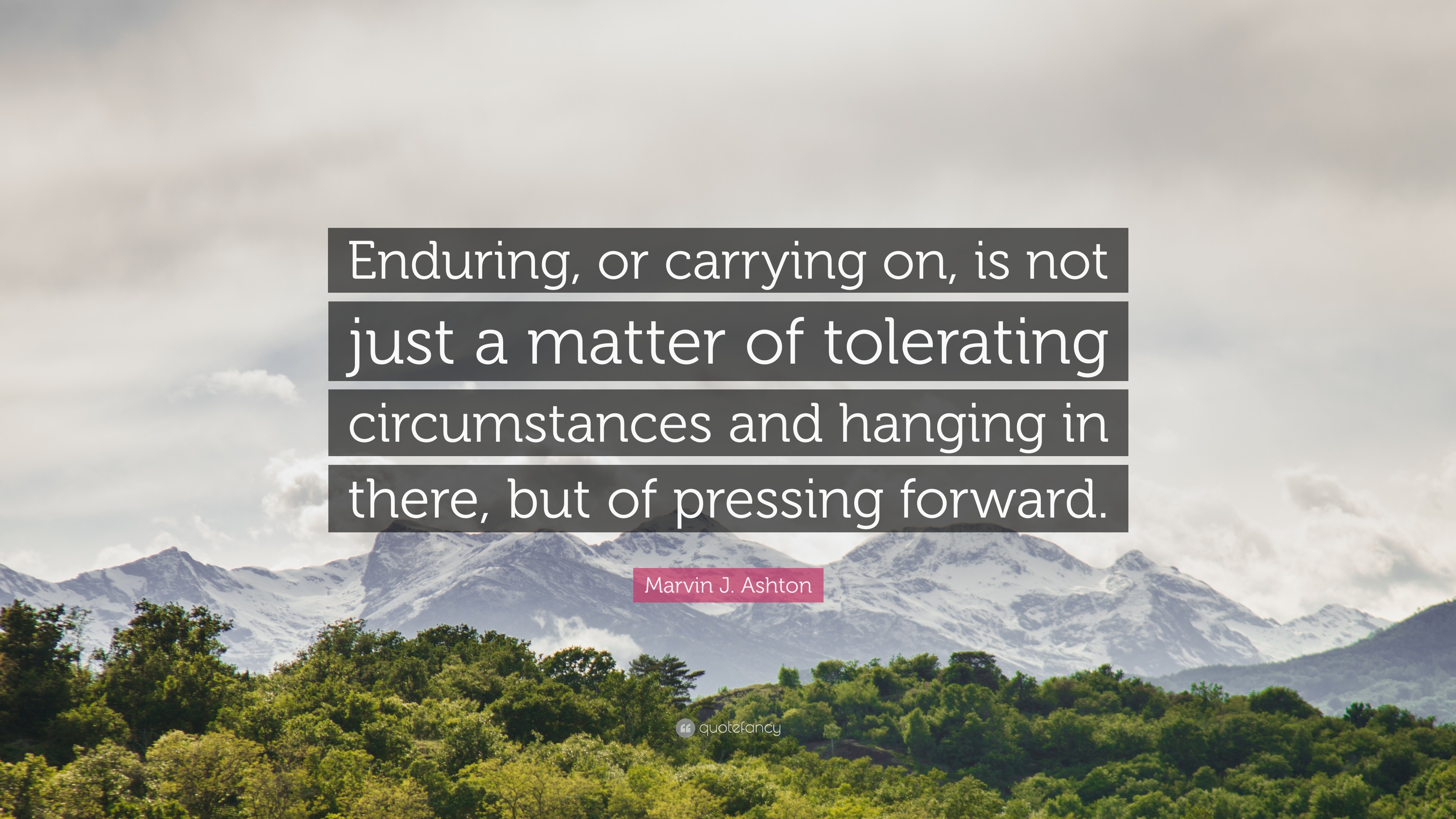 Enduring, or carrying on, is not just a matter of tolerating circumstances and hanging in there, but of pressing forward.

Marvin J. Ashton

quotefancy